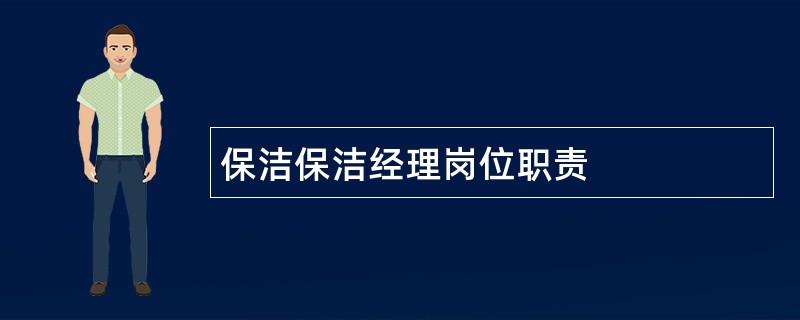 保洁保洁经理岗位职责